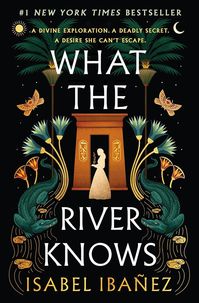 #1 NEW YORK TIMES BESTSELLER

A DIVINE EXPLORATION. A DEADLY SECRET. A DESIRE SHE CAN'T ESCAPE.

WHAT THE RIVER KNOWS

ISABEL IBAÑEZ